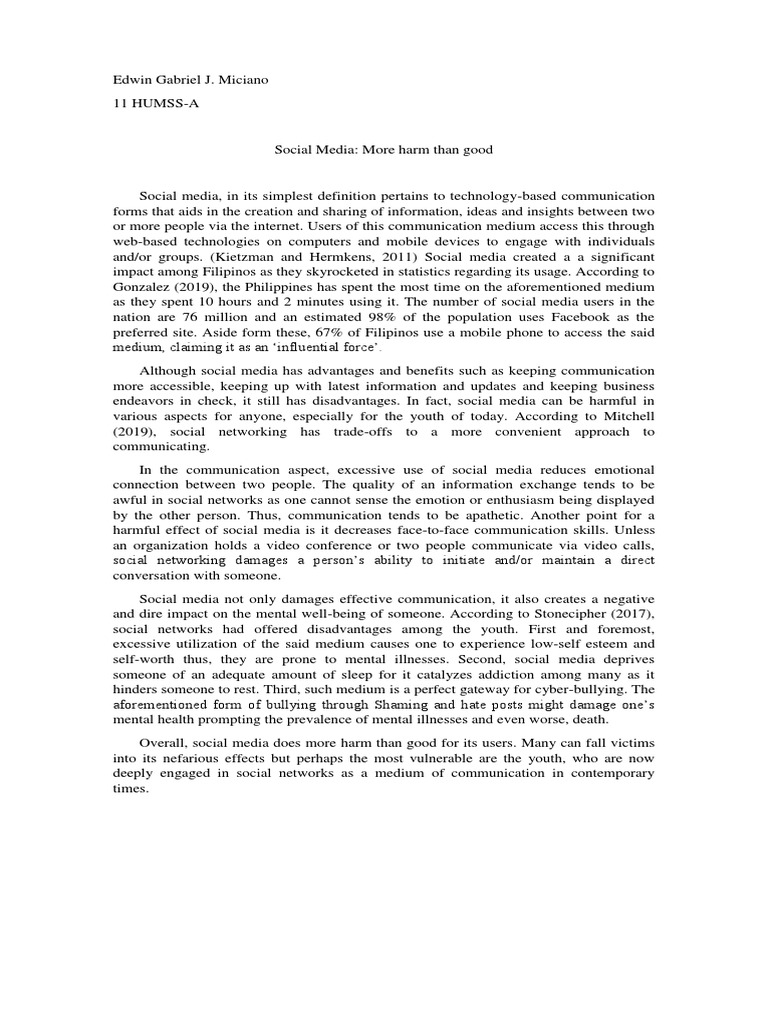 Edwin Gabriel J. Miciano

11 HUMSS-A

Social Media: More harm than good

Social media, in its simplest definition pertains to technology-based communication forms that aids in the creation and sharing of information, ideas and insights between two or more people via the internet. Users of this communication medium access this through web-based technologies on computers and mobile devices to engage with individuals and/or groups. (Kietzman and Hermkens, 2011) Social media created a significant impact among Filipinos as they skyrocketed in statistics regarding its usage. According to Gonzalez (2019), the Philippines has spent the most time on the aforementioned medium as they spent 10 hours and 2 minutes using it. The number of social media users in the nation are 76 million and an estimated 98% of the population uses Facebook as the preferred site. Aside form these, 67% of Filipinos use a mobile phone to access the said medium, claiming it as an 'influential force'.

Although social media has advantages and benefits such as keeping communication more accessible, keeping up with latest information and updates and keeping business endeavors in check, it still has disadvantages. In fact, social media can be harmful in various aspects for anyone, especially for the youth of today. According to Mitchell (2019), social networking has trade-offs to a more convenient approach to communicating.

In the communication aspect, excessive use of social media reduces emotional connection between two people. The quality of an information exchange tends to be awful in social networks as one cannot sense the emotion or enthusiasm being displayed by the other person. Thus, communication tends to be apathetic. Another point for a harmful effect of social media is it decreases face-to-face communication skills. Unless an organization holds a video conference or two people communicate via video calls, social networking damages a person's ability to initiate and/or maintain a direct conversation with someone.

Social media not only damages effective communication, it also creates a negative and dire impact on the mental well-being of someone. According to Stonecipher (2017), social networks had offered disadvantages among the youth. First and foremost, excessive utilization of the said medium causes one to experience low-self esteem and self-worth thus, they are prone to mental illnesses. Second, social media deprives someone of an adequate amount of sleep for it catalyzes addiction among many as it hinders someone to rest. Third, such medium is a perfect gateway for cyber-bullying. The aforementioned form of bullying through Shaming and hate posts might damage one's mental health prompting the prevalence of mental illnesses and even worse, death.

Overall, social media does more harm than good for its users. Many can fall victims into its nefarious effects but perhaps the most vulnerable are the youth, who are now deeply engaged in social networks as a medium of communication in contemporary times.